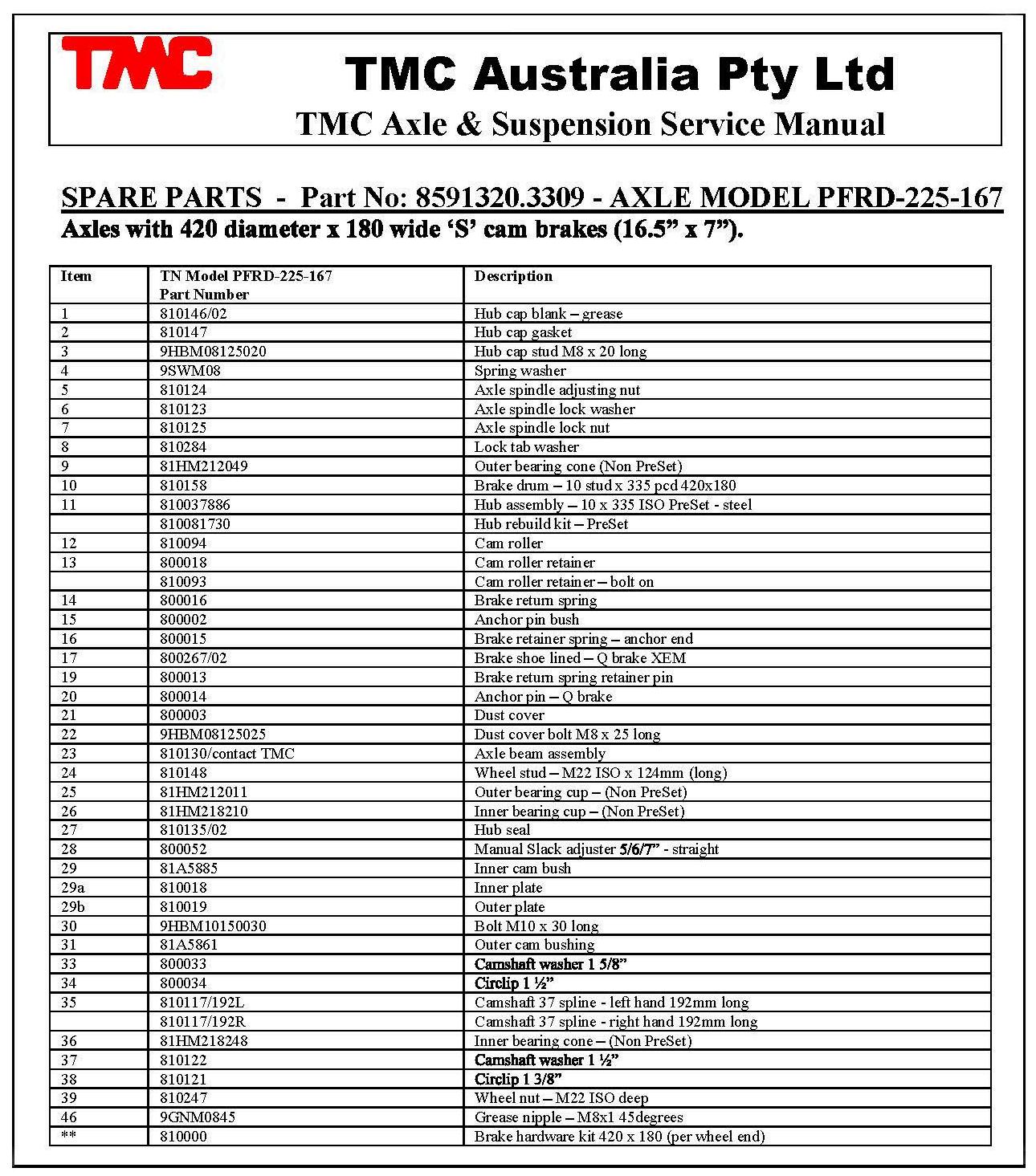 TMC

TMC Australia Pty Ltd
TMC Axle & Suspension Service Manual

SPARE PARTS - Part No: 8591320.3309 - AXLE MODEL PFRD-225-167
Axles with 420 diameter x 180 wide ‘S’ cam brakes (16.5” x 7”).

| Item | TN Model PFRD-225-167 Part Number | Description |
|---|---|---|
| 1 | 810146/02 | Hub cap blank – grease |
| 2 | 810147 | Hub cap gasket |
| 3 | 9HBM08125020 | Hub cap stud M8 x 20 long |
| 4 | 9SWM08 | Spring washer |
| 5 | 810124 | Axle spindle adjusting nut |
| 6 | 810123 | Axle spindle lock washer |
| 7 | 810125 | Axle spindle lock nut |
| 8 | 810284 | Lock tab washer |
| 9 | 81HM212049 | Outer bearing cone (Non PreSet) |
| 10 | 810158 | Brake drum – 10 stud x 335 pcd 420x180 |
| 11 | 810037886 | Hub assembly – 10 x 335 ISO PreSet - steel |
|  | 810081730 | Hub rebuild kit – PreSet |
| 12 | 810094 | Cam roller |
| 13 | 800018 | Cam roller retainer |
|  | 810093 | Cam roller retainer – bolt on |
| 14 | 800016 | Brake return spring |
| 15 | 800002 | Anchor pin bush |
| 16 | 800015 | Brake retainer spring – anchor end |
| 17 | 800267/02 | Brake shoe lined – Q brake XEM |
| 19 | 800013 | Brake return spring retainer pin |
| 20 | 800014 | Anchor pin – Q brake |
| 21 | 800003 | Dust cover |
| 22 | 9HBM08125025 | Dust cover bolt M8 x 25 long |
| 23 | 810130/contact TMC | Axle beam assembly |
| 24 | 810148 | Wheel stud – M22 ISO x 124mm (long) |
| 25 | 81HM212011 | Outer bearing cup – (Non PreSet) |
| 26 | 81HM218210 | Inner bearing cup – (Non PreSet) |
| 27 | 810135/02 | Hub seal |
| 28 | 800052 | Manual Slack adjuster 5/6/7” - straight |
| 29 | 81A5885 | Inner cam bush |
| 29a | 810018 | Inner plate |
| 29b | 810019 | Outer plate |
| 30 | 9HBM10150030 | Bolt M10 x 30 long |
| 31 | 81A5861 | Outer cam bushing |
| 33 | 800033 | Camshaft washer 1 5/8” |
| 34 | 800034 | Circlip 1 ½” |
| 35 | 810117/192L | Camshaft 37 spline - left hand 192mm long |
|  | 810117/192R | Camshaft 37 spline - right hand 192mm long |
| 36 | 81HM218248 | Inner bearing cone – (Non PreSet) |
| 37 | 810122 | Camshaft washer 1 ½” |
| 38 | 810121 | Circlip 1 3/8” |
| 39 | 810247 | Wheel nut – M22 ISO deep |
| 46 | 9GNM0845 | Grease nipple – M8x1 45degrees |
| ** | 810000 | Brake hardware kit 420 x 180 (per wheel end) |